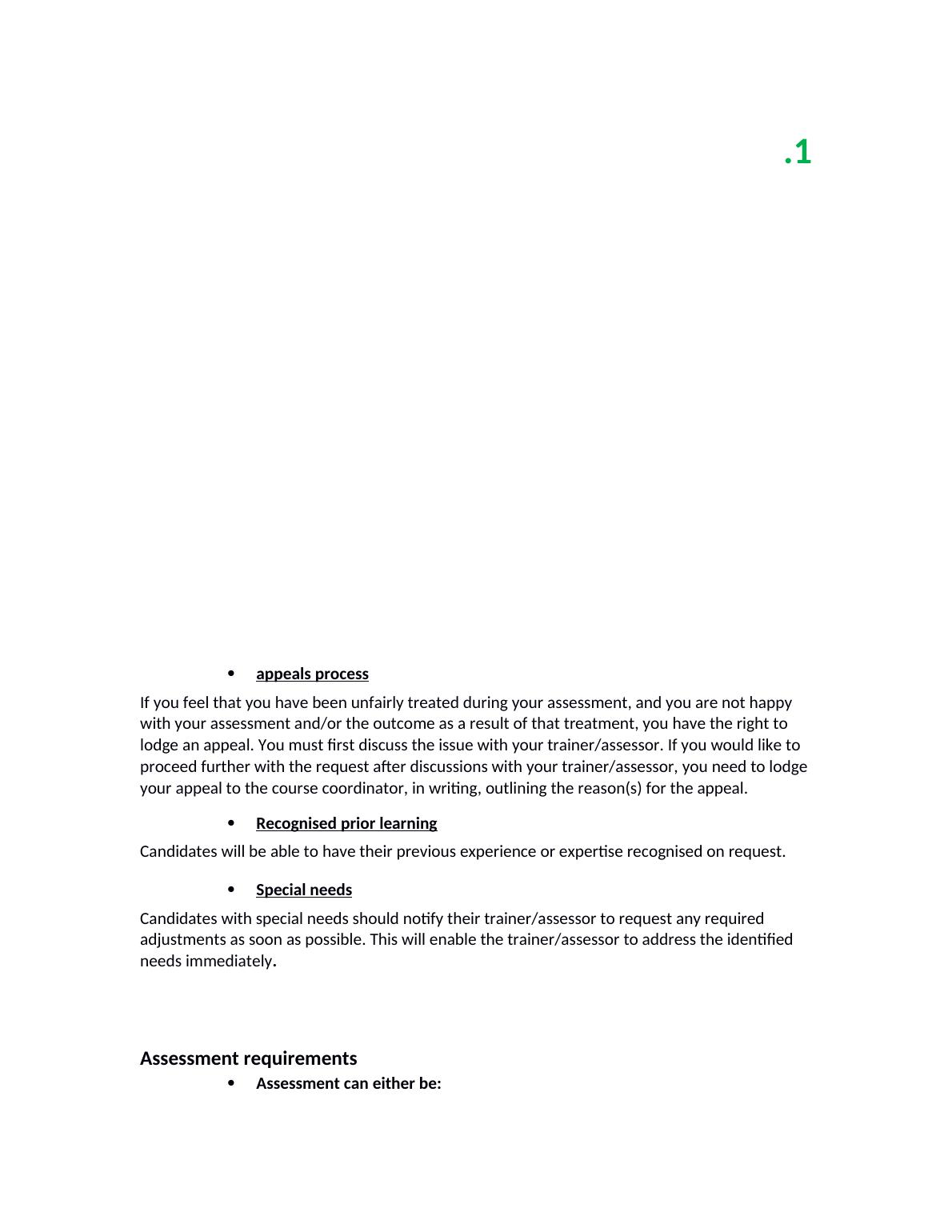 .1

• appeals process

If you feel that you have been unfairly treated during your assessment, and you are not happy with your assessment and/or the outcome as a result of that treatment, you have the right to lodge an appeal. You must first discuss the issue with your trainer/assessor. If you would like to proceed further with the request after discussions with your trainer/assessor, you need to lodge your appeal to the course coordinator, in writing, outlining the reason(s) for the appeal.

• Recognised prior learning

Candidates will be able to have their previous experience or expertise recognised on request.

• Special needs

Candidates with special needs should notify their trainer/assessor to request any required adjustments as soon as possible. This will enable the trainer/assessor to address the identified needs immediately.

Assessment requirements

• Assessment can either be: